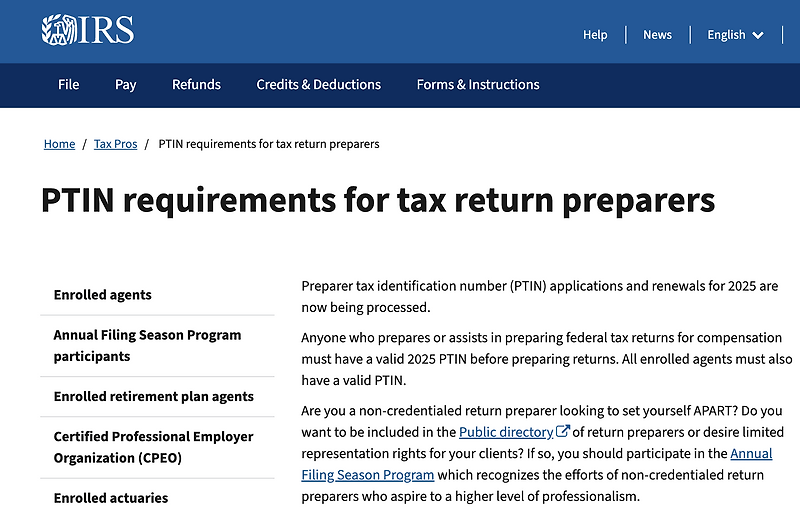 IRS

Help | News | English

File Pay Refunds Credits & Deductions Forms & Instructions

Home / Tax Pros / PTIN requirements for tax return preparers

PTIN requirements for tax return preparers

Enrolled agents

Annual Filing Season Program participants

Enrolled retirement plan agents

Certified Professional Employer Organization (CPEO)

Enrolled actuaries

Preparer tax identification number (PTIN) applications and renewals for 2025 are now being processed.

Anyone who prepares or assists in preparing federal tax returns for compensation must have a valid 2025 PTIN before preparing returns. All enrolled agents must also have a valid PTIN.

Are you a non-credentialed return preparer looking to set yourself APART? Do you want to be included in the Public directory of return preparers or desire limited representation rights for your clients? If so, you should participate in the Annual Filing Season Program which recognizes the efforts of non-credentialed return preparers who aspire to a higher level of professionalism.